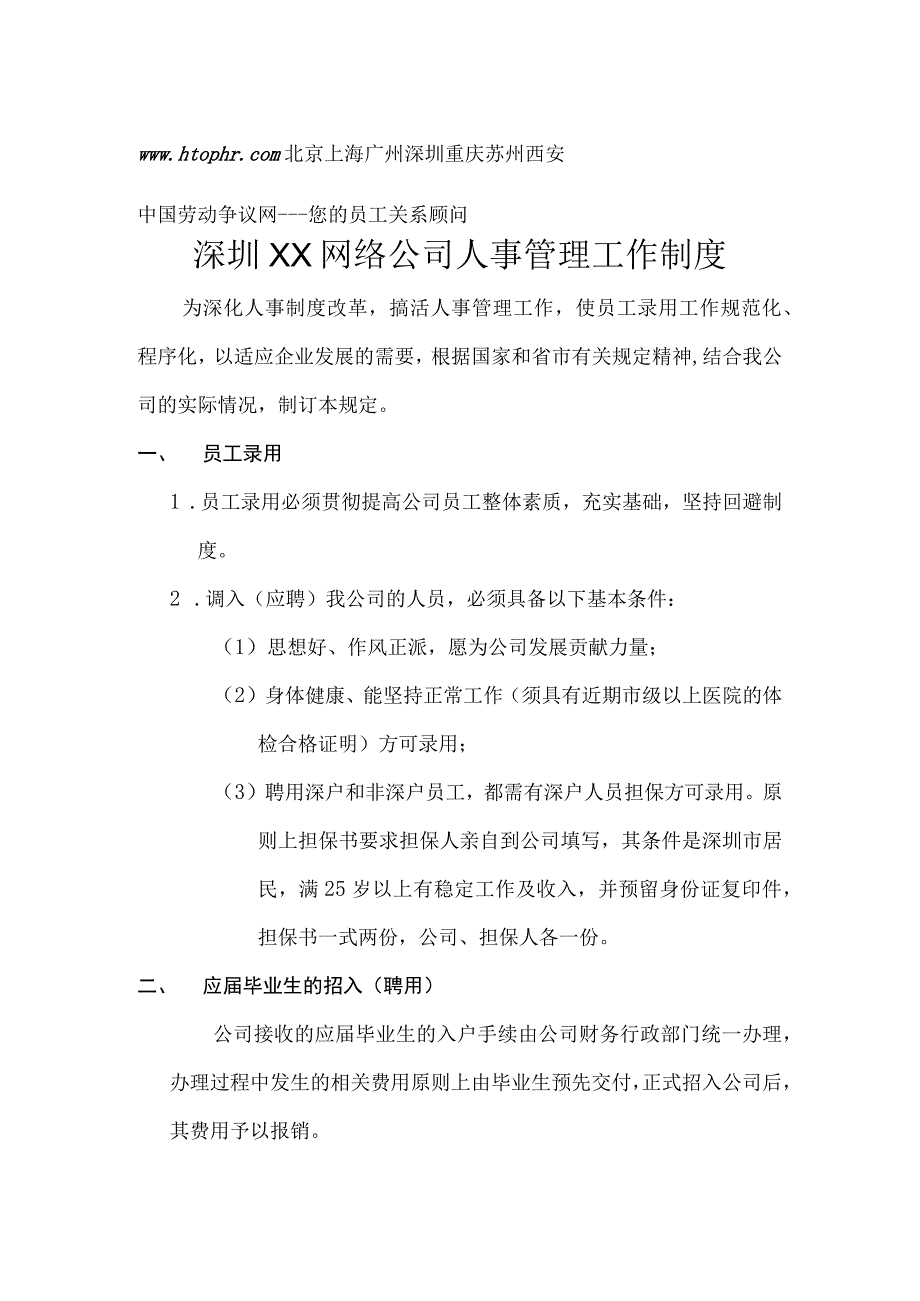 www.htophr.com 北京上海广州深圳重庆苏州西安

中国劳动争议网---您的员工关系顾问

深圳XX网络公司人事管理工作制度

为深化人事制度改革，搞活人事管理工作，使员工录用工作规范化、程序化，以适应企业发展的需要，根据国家和省市有关规定精神,结合我公司的实际情况，制订本规定。

一、 员工录用

1．员工录用必须贯彻提高公司员工整体素质，充实基础，坚持回避制度。

2．调入（应聘）我公司的人员，必须具备以下基本条件：

（1）思想好、作风正派，愿为公司发展贡献力量；

（2）身体健康、能坚持正常工作（须具有近期市级以上医院的体检合格证明）方可录用；

（3）聘用深户和非深户员工，都需有深户人员担保方可录用。原则上担保书要求担保人亲自到公司填写，其条件是深圳市居民，满25岁以上有稳定工作及收入，并预留身份证复印件，担保书一式两份，公司、担保人各一份。

二、 应届毕业生的招入（聘用）

公司接收的应届毕业生的入户手续由公司财务行政部门统一办理，办理过程中发生的相关费用原则上由毕业生预先交付，正式招入公司后，其费用予以报销。